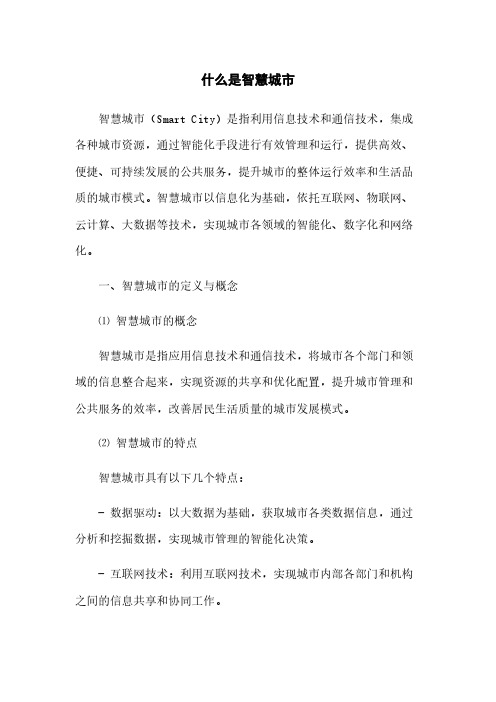 什么是智慧城市

智慧城市（Smart City）是指利用信息技术和通信技术，集成各种城市资源，通过智能化手段进行有效管理和运行，提供高效、便捷、可持续发展的公共服务，提升城市的整体运行效率和生活品质的城市模式。智慧城市以信息化为基础，依托互联网、物联网、云计算、大数据等技术，实现城市各领域的智能化、数字化和网络化。

一、智慧城市的定义与概念

⑴ 智慧城市的概念

智慧城市是指应用信息技术和通信技术，将城市各个部门和领域的信息整合起来，实现资源的共享和优化配置，提升城市管理和公共服务的效率，改善居民生活质量的城市发展模式。

⑵ 智慧城市的特点

智慧城市具有以下几个特点：

- 数据驱动：以大数据为基础，获取城市各类数据信息，通过分析和挖掘数据，实现城市管理的智能化决策。

- 互联网技术：利用互联网技术，实现城市内部各部门和机构之间的信息共享和协同工作。